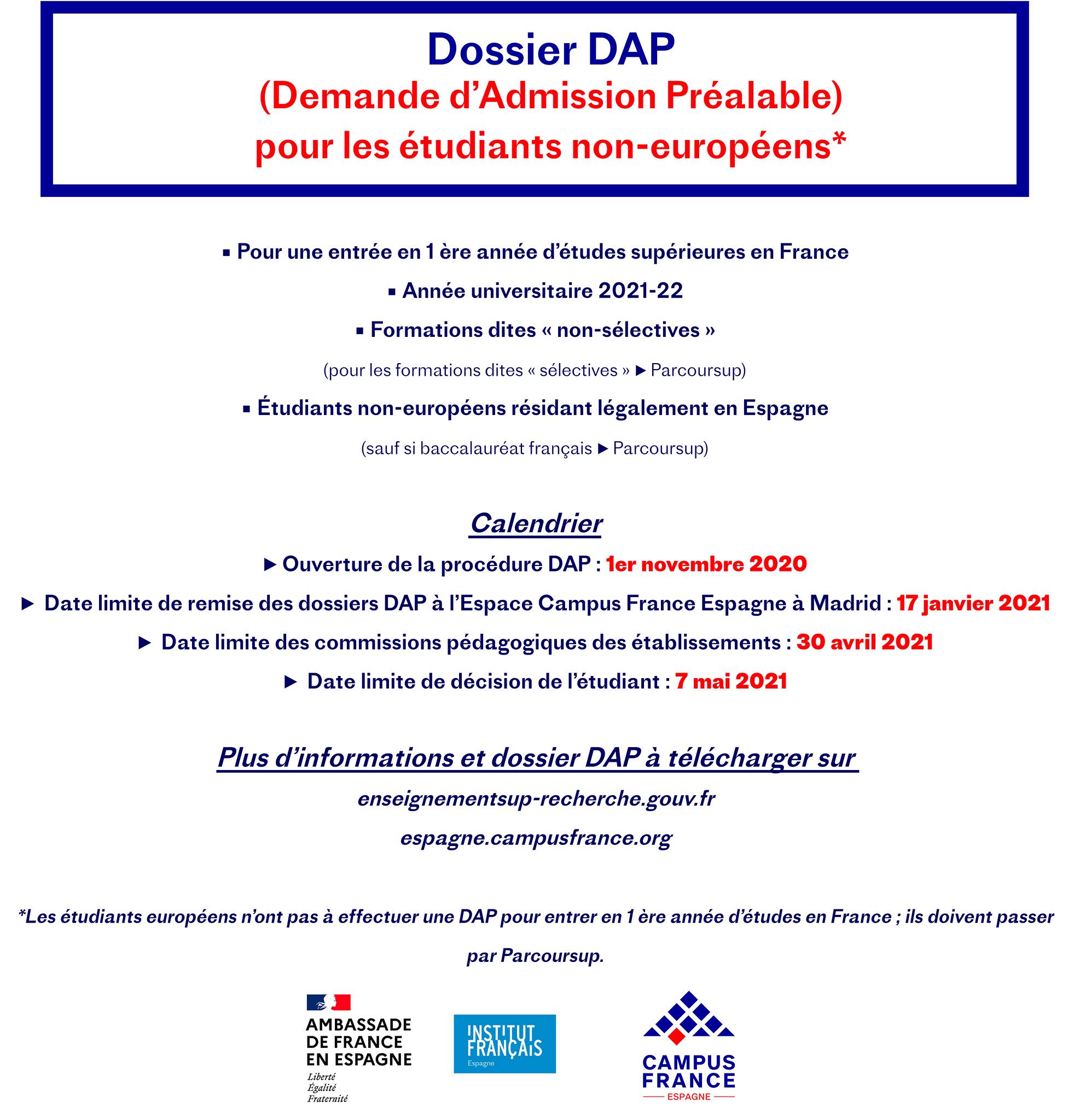 Dossier DAP
(Demande d'Admission Préalable)
pour les étudiants non-européens*

▪ Pour une entrée en 1 ère année d'études supérieures en France

▪ Année universitaire 2021-22

▪ Formations dites « non-sélectives »

(pour les formations dites « sélectives » ▶ Parcoursup)

▪ Étudiants non-européens résidant légalement en Espagne

(sauf si baccalauréat français ▶ Parcoursup)

Calendrier

▶ Ouverture de la procédure DAP : 1er novembre 2020

▶ Date limite de remise des dossiers DAP à l'Espace Campus France Espagne à Madrid : 17 janvier 2021

▶ Date limite des commissions pédagogiques des établissements : 30 avril 2021

▶ Date limite de décision de l'étudiant : 7 mai 2021

Plus d'informations et dossier DAP à télécharger sur

enseignementsup-recherche.gouv.fr

espagne.campusfrance.org

*Les étudiants européens n'ont pas à effectuer une DAP pour entrer en 1 ère année d'études en France ; ils doivent passer par Parcoursup.

AMBASSADE DE FRANCE EN ESPAGNE
Liberté
Égalité
Fraternité

INSTITUT FRANÇAIS
Espagne

CAMPUS FRANCE
ESPAGNE